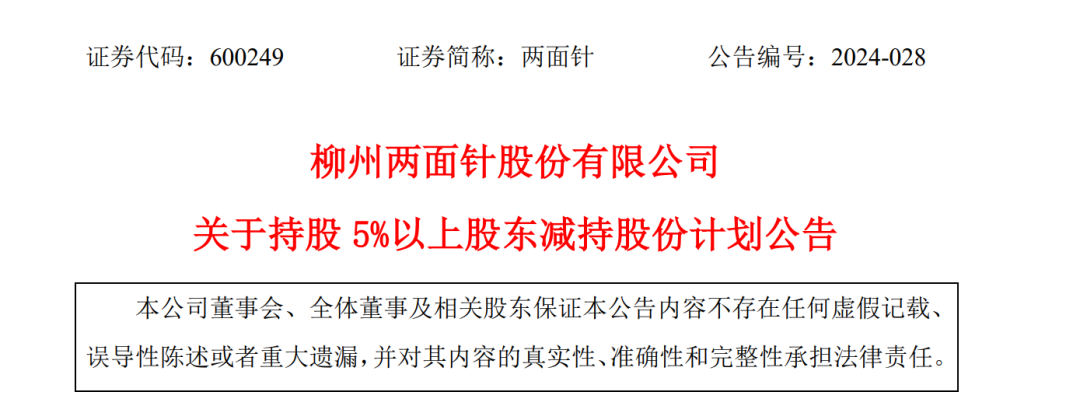 证券代码：600249　　　　证券简称：两面针　　　　公告编号：2024-028

柳州两面针股份有限公司

关于持股 5%以上股东减持股份计划公告

本公司董事会、全体董事及相关股东保证本公告内容不存在任何虚假记载、误导性陈述或者重大遗漏，并对其内容的真实性、准确性和完整性承担法律责任。